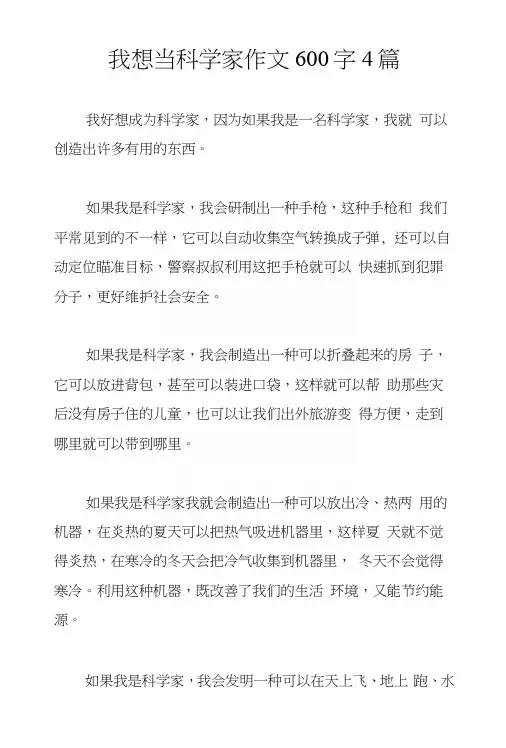 我想当科学家作文 600 字 4 篇

我好想成为科学家，因为如果我是一名科学家，我就 可以创造出许多有用的东西。

如果我是科学家，我会研制出一种手枪，这种手枪和 我们平常见到的不一样，它可以自动收集空气转换成子弹，还可以自动定位瞄准目标，警察叔叔利用这把手枪就可以 快速抓到犯罪分子，更好维护社会安全。

如果我是科学家，我会制造出一种可以折叠起来的房 子，它可以放进背包，甚至可以装进口袋，这样就可以帮 助那些灾后没有房子住的儿童，也可以让我们出外旅游变 得方便，走到哪里就可以带到哪里。

如果我是科学家我就会制造出一种可以放出冷、热两 用的机器，在炎热的夏天可以把热气吸进机器里，这样夏 天就不觉得炎热，在寒冷的冬天会把冷气收集到机器里， 冬天不会觉得寒冷。利用这种机器，既改善了我们的生活 环境，又能节约能源。

如果我是科学家，我会发明一种可以在天上飞、地上 跑、水